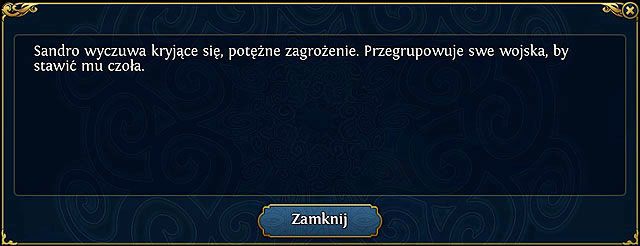 Sandro wyczuwa kryjące się, potężne zagrożenie. Przegrupowuje swe wojska, by stawić mu czoła.

Zamknij